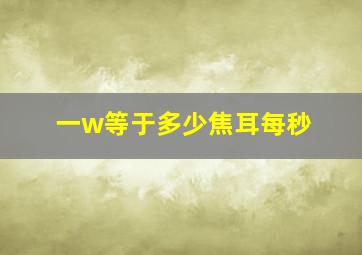 一w等于多少焦耳每秒